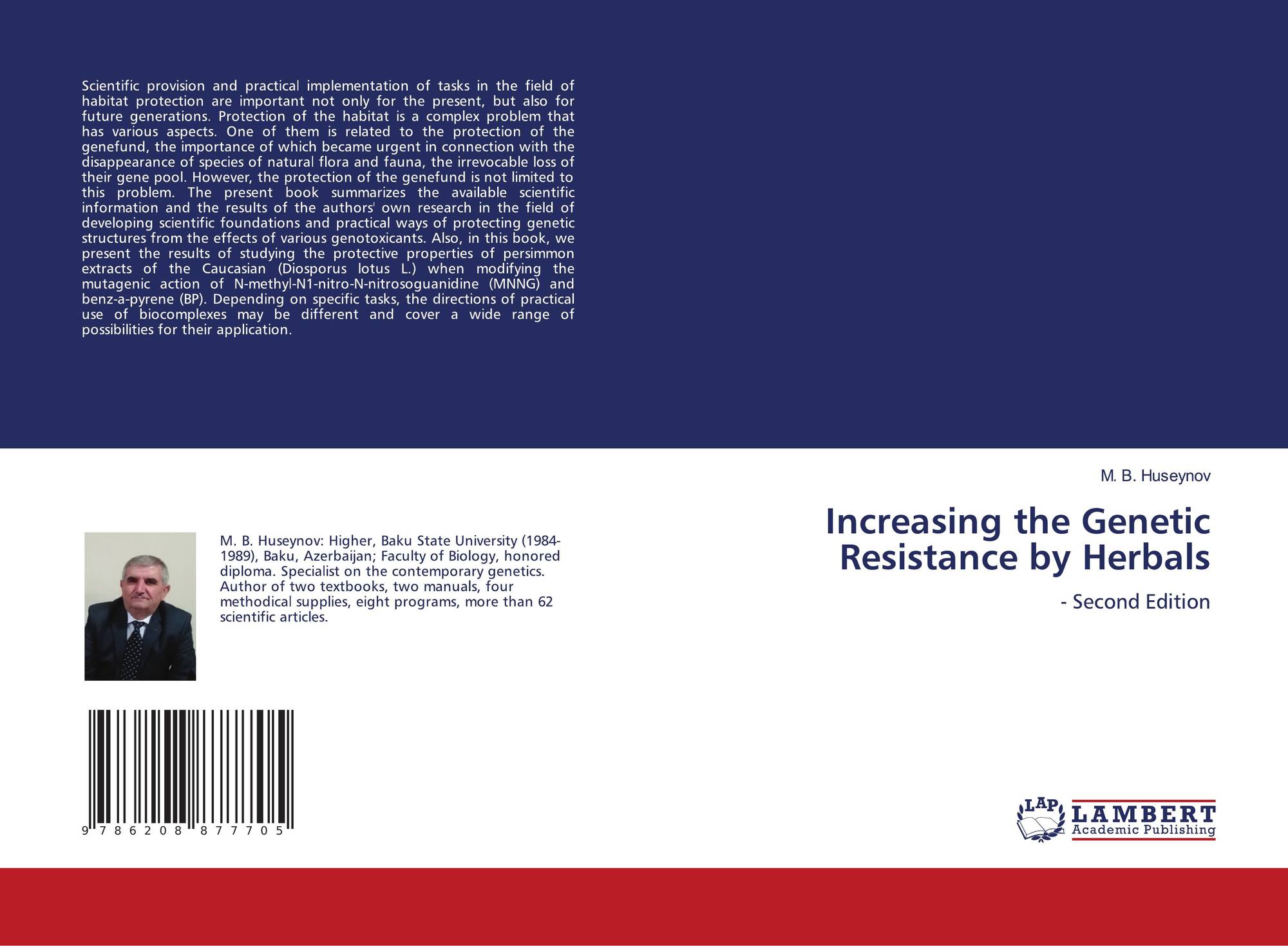 Scientific provision and practical implementation of tasks in the field of habitat protection are important not only for the present, but also for future generations. Protection of the habitat is a complex problem that has various aspects. One of them is related to the protection of the genefund, the importance of which became urgent in connection with the disappearance of species of natural flora and fauna, the irrevocable loss of their gene pool. However, the protection of the genefund is not limited to this problem. The present book summarizes the available scientific information and the results of the authors' own research in the field of developing scientific foundations and practical ways of protecting genetic structures from the effects of various genotoxicants. Also, in this book, we present the results of studying the protective properties of persimmon extracts of the Caucasian (Diosporus lotus L.) when modifying the mutagenic action of N-methyl-N1-nitro-N-nitrosoguanidine (MNNG) and benz-a-pyrene (BP). Depending on specific tasks, the directions of practical use of biocomplexes may be different and cover a wide range of possibilities for their application.

M. B. Huseynov: Higher, Baku State University (1984-1989), Baku, Azerbaijan; Faculty of Biology, honored diploma. Specialist on the contemporary genetics. Author of two textbooks, two manuals, four methodical supplies, eight programs, more than 62 scientific articles.

9 786208 877705

M. B. Huseynov

Increasing the Genetic Resistance by Herbals

- Second Edition

LAP LAMBERT Academic Publishing